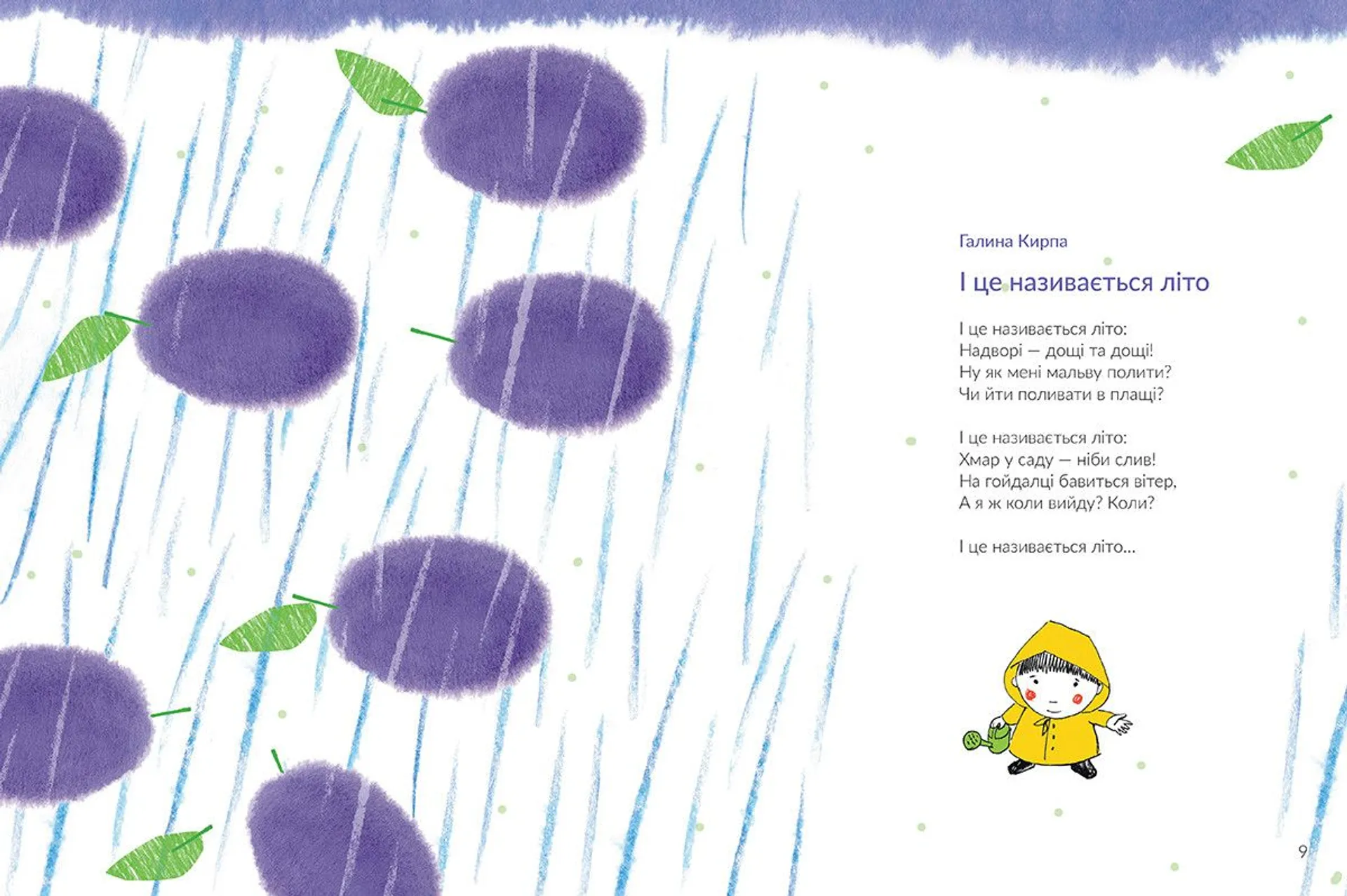 Галина Кирпа

І це називається літо

І це називається літо:
Надворі — дощі та дощі!
Ну як мені мальву полити?
Чи йти поливати в плащі?

І це називається літо:
Хмар у саду — ніби слив!
На гойдалці бавиться вітер,
А я ж коли вийду? Коли?

І це називається літо...

9